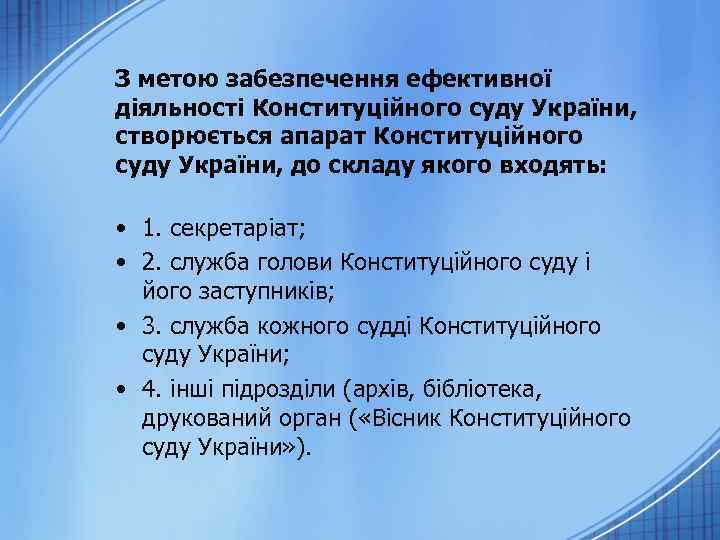 З метою забезпечення ефективної діяльності Конституційного суду України, створюється апарат Конституційного суду України, до складу якого входять:

• 1. секретаріат;
• 2. служба голови Конституційного суду і його заступників;
• 3. служба кожного судді Конституційного суду України;
• 4. інші підрозділи (архів, бібліотека, друкований орган («Вісник Конституційного суду України»).